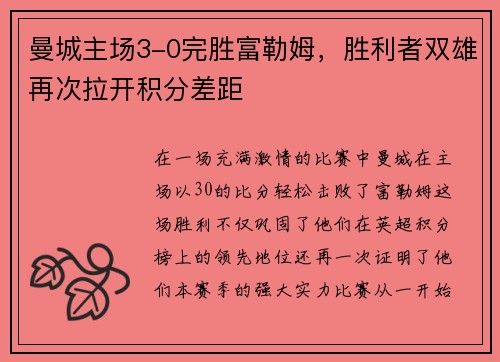 曼城主场3-0完胜富勒姆，胜利者双雄再次拉开积分差距

在一场充满激情的比赛中曼城在主场以30的比分轻松击败了富勒姆这场胜利不仅巩固了他们在英超积分榜上的领先地位还再一次证明了他们本赛季的强大实力比赛从一开始